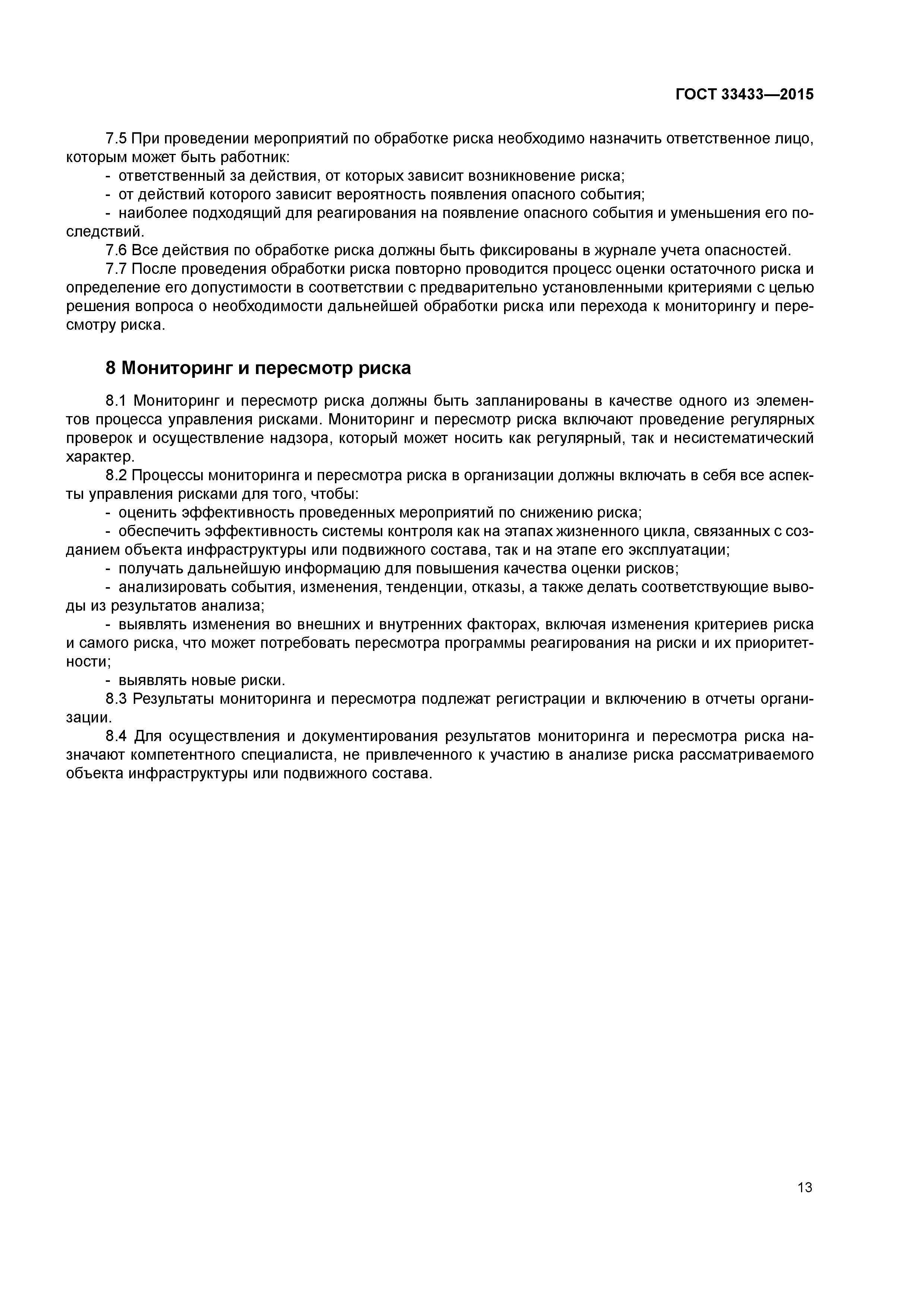 ГОСТ 33433—2015

7.5 При проведении мероприятий по обработке риска необходимо назначить ответственное лицо, которым может быть работник:
- ответственный за действия, от которых зависит возникновение риска;
- от действий которого зависит вероятность появления опасного события;
- наиболее подходящий для реагирования на появление опасного события и уменьшения его последствий.
7.6 Все действия по обработке риска должны быть фиксированы в журнале учета опасностей.
7.7 После проведения обработки риска повторно проводится процесс оценки остаточного риска и определение его допустимости в соответствии с предварительно установленными критериями с целью решения вопроса о необходимости дальнейшей обработки риска или перехода к мониторингу и пересмотру риска.

8 Мониторинг и пересмотр риска

8.1 Мониторинг и пересмотр риска должны быть запланированы в качестве одного из элементов процесса управления рисками. Мониторинг и пересмотр риска включают проведение регулярных проверок и осуществление надзора, который может носить как регулярный, так и несистематический характер.
8.2 Процессы мониторинга и пересмотра риска в организации должны включать в себя все аспекты управления рисками для того, чтобы:
- оценить эффективность проведенных мероприятий по снижению риска;
- обеспечить эффективность системы контроля как на этапах жизненного цикла, связанных с созданием объекта инфраструктуры или подвижного состава, так и на этапе его эксплуатации;
- получать дальнейшую информацию для повышения качества оценки рисков;
- анализировать события, изменения, тенденции, отказы, а также делать соответствующие выводы из результатов анализа;
- выявлять изменения во внешних и внутренних факторах, включая изменения критериев риска и самого риска, что может потребовать пересмотра программы реагирования на риски и их приоритетности;
- выявлять новые риски.
8.3 Результаты мониторинга и пересмотра подлежат регистрации и включению в отчеты организации.
8.4 Для осуществления и документирования результатов мониторинга и пересмотра риска назначают компетентного специалиста, не привлеченного к участию в анализе риска рассматриваемого объекта инфраструктуры или подвижного состава.

13